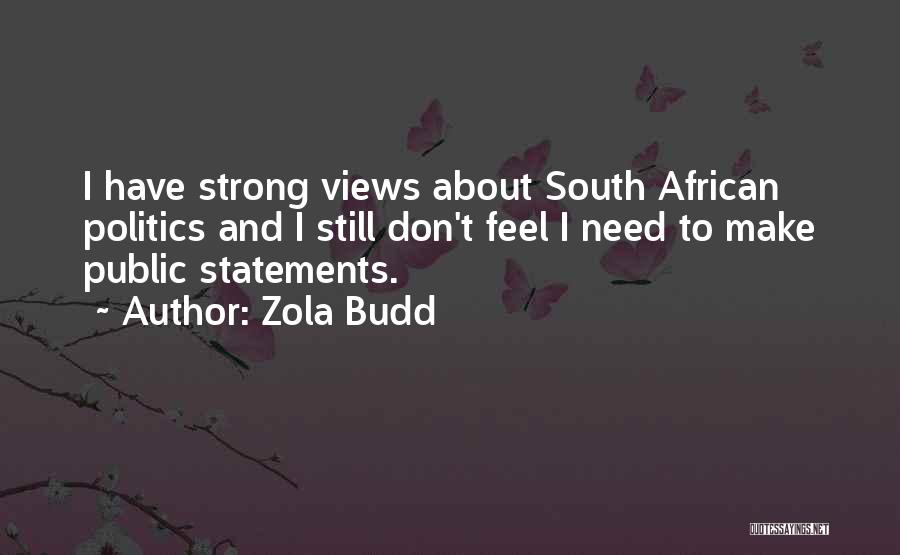 I have strong views about South African politics and I still don't feel I need to make public statements.
~ Author: Zola Budd

QUOTESSAYINGS.NET